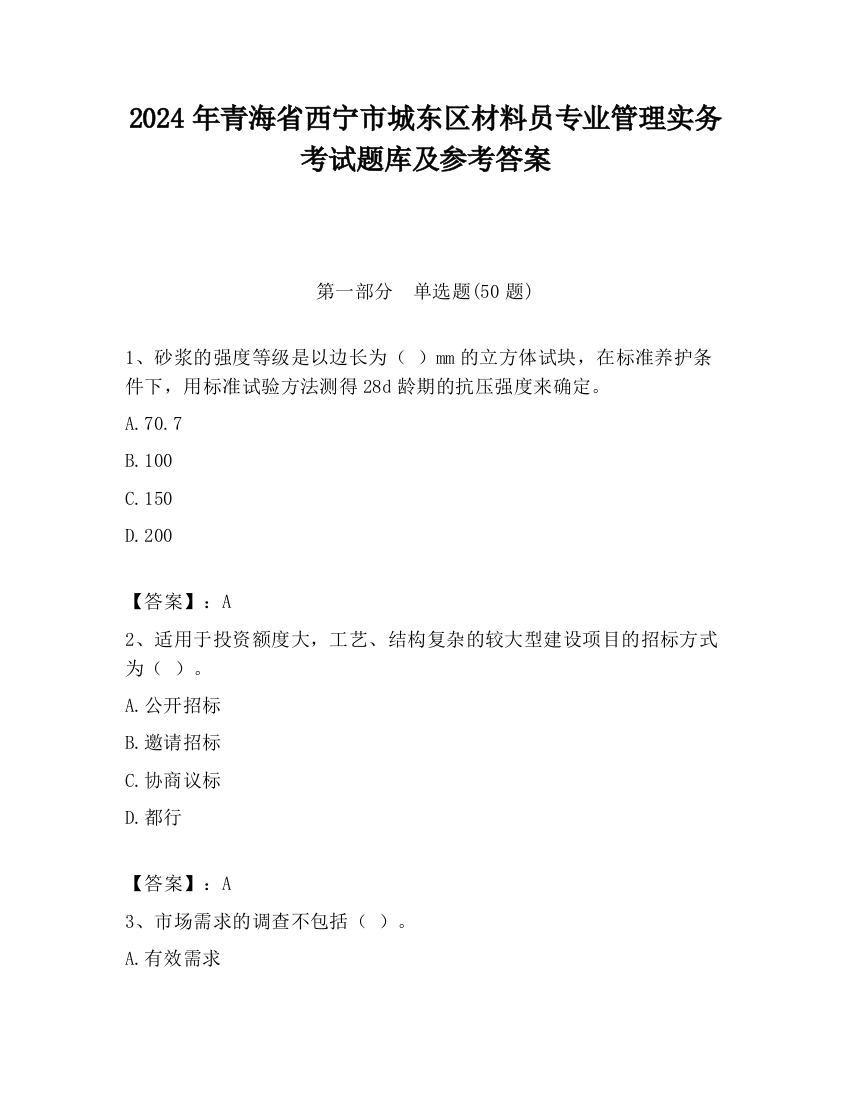 2024 年青海省西宁市城东区材料员专业管理实务考试题库及参考答案

第一部分　单选题(50 题)

1、砂浆的强度等级是以边长为（ ）mm 的立方体试块，在标准养护条件下，用标准试验方法测得 28d 龄期的抗压强度来确定。

A.70.7

B.100

C.150

D.200

【答案】：A

2、适用于投资额度大，工艺、结构复杂的较大型建设项目的招标方式为（ ）。

A.公开招标

B.邀请招标

C.协商议标

D.都行

【答案】：A

3、市场需求的调查不包括（ ）。

A.有效需求